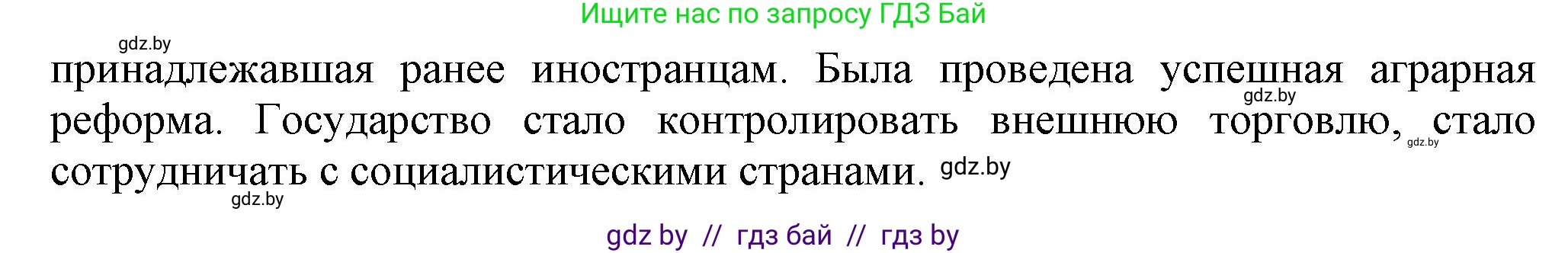 Ищите нас по запросу ГДЗ Бай

gdz.by

принадлежавшая ранее иностранцам. Была проведена успешная аграрная реформа. Государство стало контролировать внешнюю торговлю, стало сотрудничать с социалистическими странами.

gdz.by gdz.by gdz.by gdz.by

gdz by // гдз бай // гдз by